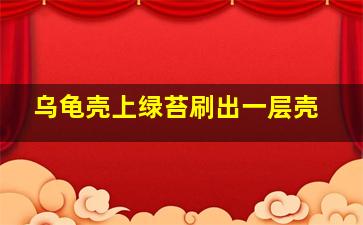 乌龟壳上绿苔刷出一层壳